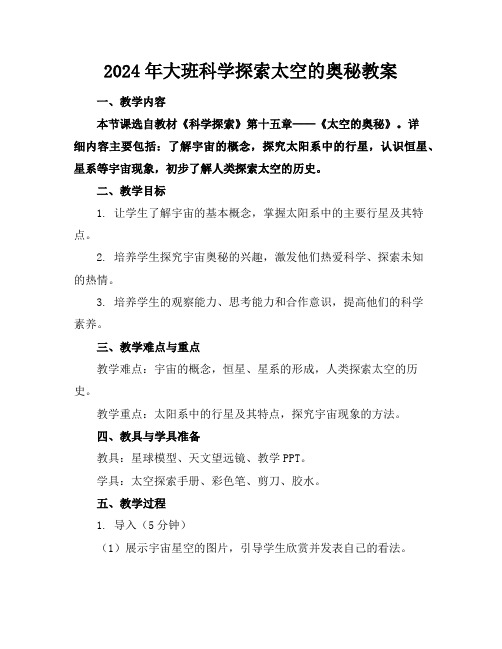 2024年大班科学探索太空的奥秘教案

一、教学内容

本节课选自教材《科学探索》第十五章——《太空的奥秘》。详细内容主要包括：了解宇宙的概念，探究太阳系中的行星，认识恒星、星系等宇宙现象，初步了解人类探索太空的历史。

二、教学目标

1. 让学生了解宇宙的基本概念，掌握太阳系中的主要行星及其特点。

2. 培养学生探究宇宙奥秘的兴趣，激发他们热爱科学、探索未知的热情。

3. 培养学生的观察能力、思考能力和合作意识，提高他们的科学素养。

三、教学难点与重点

教学难点：宇宙的概念，恒星、星系的形成，人类探索太空的历史。

教学重点：太阳系中的行星及其特点，探究宇宙现象的方法。

四、教具与学具准备

教具：星球模型、天文望远镜、教学PPT。

学具：太空探索手册、彩色笔、剪刀、胶水。

五、教学过程

1. 导入（5分钟）

（1）展示宇宙星空的图片，引导学生欣赏并发表自己的看法。